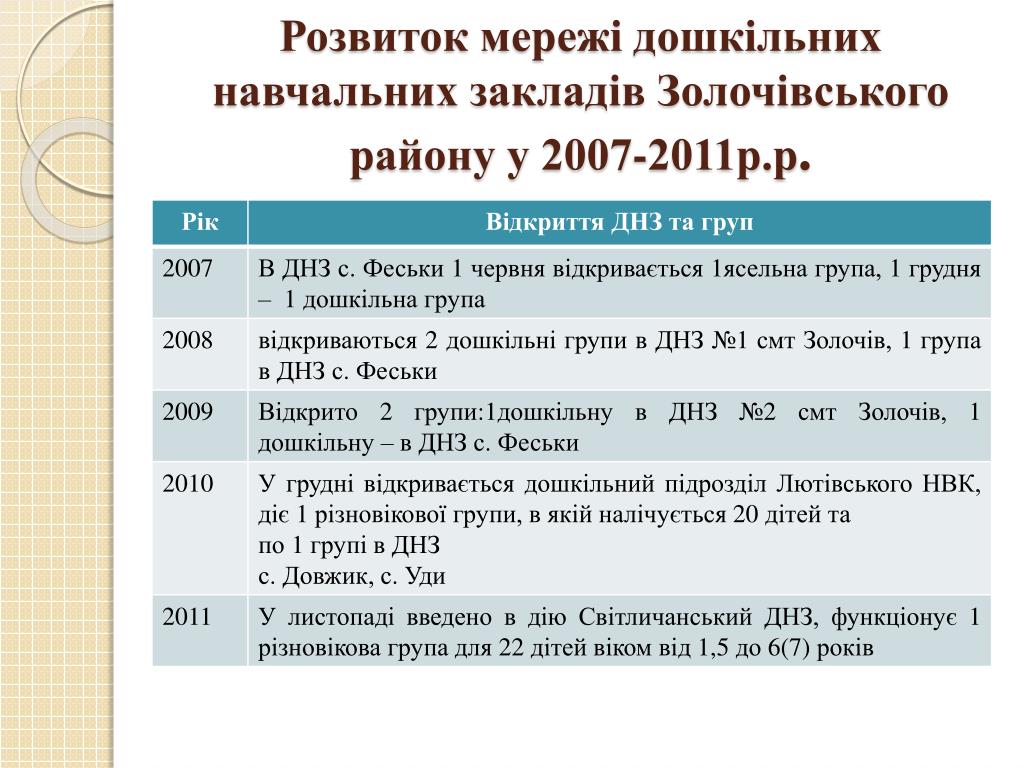 Розвиток мережі дошкільних навчальних закладів Золочівського району у 2007-2011р.р.

| Рік | Відкриття ДНЗ та груп |
|---|---|
| 2007 | В ДНЗ с. Феськи 1 червня відкривається 1ясельна група, 1 грудня – 1 дошкільна група |
| 2008 | відкриваються 2 дошкільні групи в ДНЗ №1 смт Золочів, 1 група в ДНЗ с. Феськи |
| 2009 | Відкрито 2 групи:1дошкільну в ДНЗ №2 смт Золочів, 1 дошкільну – в ДНЗ с. Феськи |
| 2010 | У грудні відкривається дошкільний підрозділ Лютівського НВК, діє 1 різновікової групи, в якій налічується 20 дітей та по 1 групі в ДНЗ с. Довжик, с. Уди |
| 2011 | У листопаді введено в дію Світличанський ДНЗ, функціонує 1 різновікова група для 22 дітей віком від 1,5 до 6(7) років |